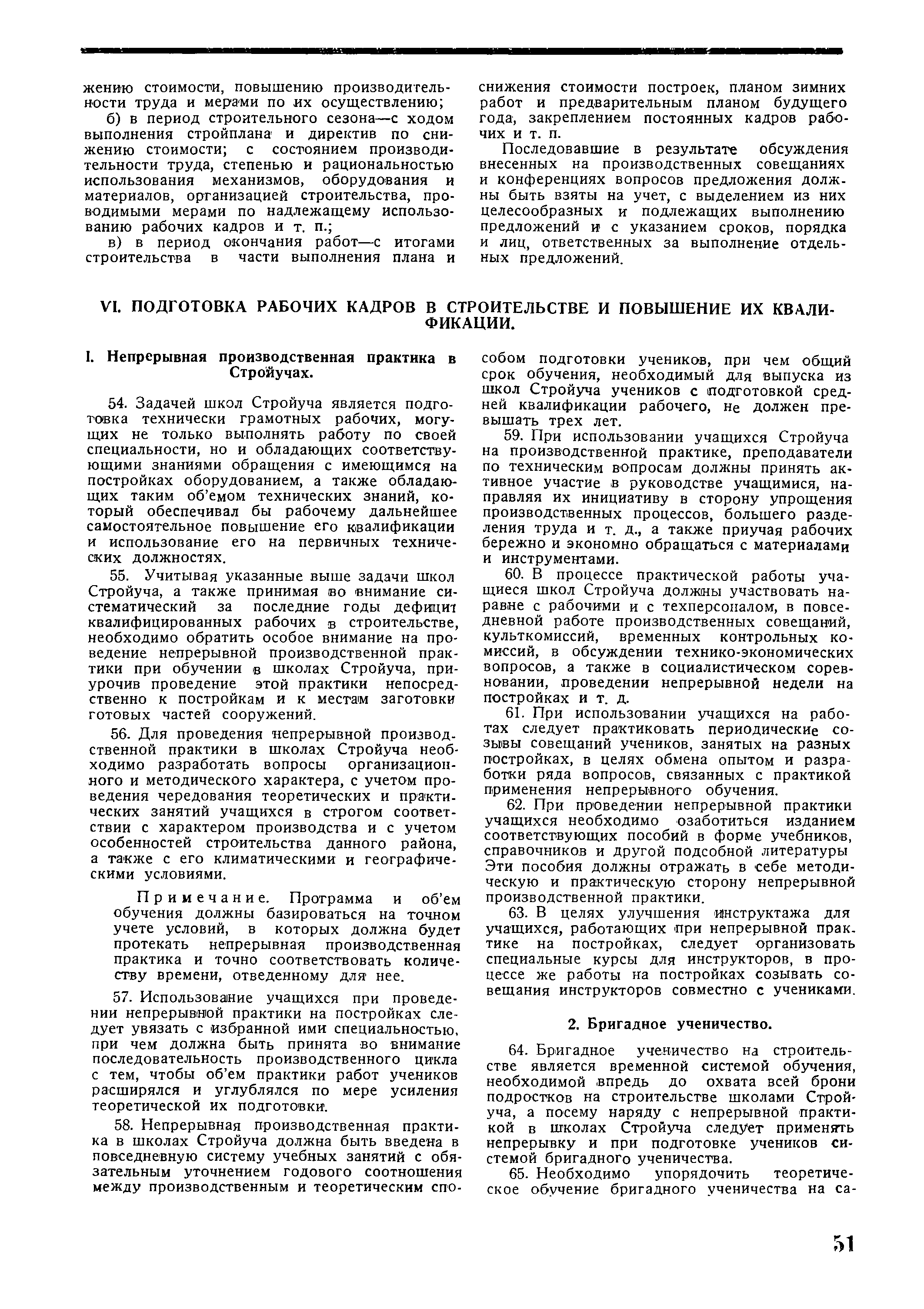 жению стоимости, повышению производительности труда и мерами по их осуществлению;

б) в период строительного сезона—с ходом выполнения стройплана и директив по снижению стоимости; с состоянием производительности труда, степенью и рациональностью использования механизмов, оборудования и материалов, организацией строительства, проводимыми мерами по надлежащему использованию рабочих кадров и т. п.;

в) в период окончания работ—с итогами строительства в части выполнения плана и снижения стоимости построек, планом зимних работ и предварительным планом будущего года, закреплением постоянных кадров рабочих и т. п.

Последовавшие в результате обсуждения внесенных на производственных совещаниях и конференциях вопросов предложения должны быть взяты на учет, с выделением из них целесообразных и подлежащих выполнению предложений и с указанием сроков, порядка и лиц, ответственных за выполнение отдельных предложений.

VI. ПОДГОТОВКА РАБОЧИХ КАДРОВ В СТРОИТЕЛЬСТВЕ И ПОВЫШЕНИЕ ИХ КВАЛИФИКАЦИИ.

I. Непрерывная производственная практика в Стройучах.

54. Задачей школ Стройуча является подготовка технически грамотных рабочих, могущих не только выполнять работу по своей специальности, но и обладающих соответствующими знаниями обращения с имеющимся на постройках оборудованием, а также обладающих таким об'емом технических знаний, который обеспечивал бы рабочему дальнейшее самостоятельное повышение его квалификации и использование его на первичных технических должностях.

55. Учитывая указанные выше задачи школ Стройуча, а также принимая во внимание систематический за последние годы дефицит квалифицированных рабочих в строительстве, необходимо обратить особое внимание на проведение непрерывной производственной практики при обучении в школах Стройуча, приурочив проведение этой практики непосредственно к постройкам и к местам заготовки готовых частей сооружений.

56. Для проведения непрерывной производственной практики в школах Стройуча необходимо разработать вопросы организационного и методического характера, с учетом проведения чередования теоретических и практических занятий учащихся в строгом соответствии с характером производства и с учетом особенностей строительства данного района, а также с его климатическими и географическими условиями.

Примечание. Программа и об'ем обучения должны базироваться на точном учете условий, в которых должна будет протекать непрерывная производственная практика и точно соответствовать количеству времени, отведенному для нее.

57. Использование учащихся при проведении непрерывной практики на постройках следует увязать с избранной ими специальностью, при чем должна быть принята во внимание последовательность производственного цикла с тем, чтобы об'ем практики работ учеников расширялся и углублялся по мере усиления теоретической их подготовки.

58. Непрерывная производственная практика в школах Стройуча должна быть введена в повседневную систему учебных занятий с обязательным уточнением годового соотношения между производственным и теоретическим способом подготовки учеников, при чем общий срок обучения, необходимый для выпуска из школ Стройуча учеников с подготовкой средней квалификации рабочего, не должен превышать трех лет.

59. При использовании учащихся Стройуча на производственной практике, преподаватели по техническим вопросам должны принять активное участие в руководстве учащимися, направляя их инициативу в сторону упрощения производственных процессов, большего разделения труда и т. д., а также приучая рабочих бережно и экономно обращаться с материалами и инструментами.

60. В процессе практической работы учащиеся школ Стройуча должны участвовать наравне с рабочими и с техперсоналом, в повседневной работе производственных совещаний, культкомиссий, временных контрольных комиссий, в обсуждении технико-экономических вопросов, а также в социалистическом соревновании, проведении непрерывной недели на постройках и т. д.

61. При использовании учащихся на работах следует практиковать периодические созывы совещаний учеников, занятых на разных постройках, в целях обмена опытом и разработки ряда вопросов, связанных с практикой применения непрерывного обучения.

62. При проведении непрерывной практики учащихся необходимо озаботиться изданием соответствующих пособий в форме учебников, справочников и другой подсобной литературы Эти пособия должны отражать в себе методическую и практическую сторону непрерывной производственной практики.

63. В целях улучшения инструктажа для учащихся, работающих при непрерывной практике на постройках, следует организовать специальные курсы для инструкторов, в процессе же работы на постройках созывать совещания инструкторов совместно с учениками.

2. Бригадное ученичество.

64. Бригадное ученичество на строительстве является временной системой обучения, необходимой впредь до охвата всей брони подростков на строительстве школами Стройуча, а посему наряду с непрерывной практикой в школах Стройуча следует применять непрерывку и при подготовке учеников системой бригадного ученичества.

65. Необходимо упорядочить теоретическое обучение бригадного ученичества на са-

51